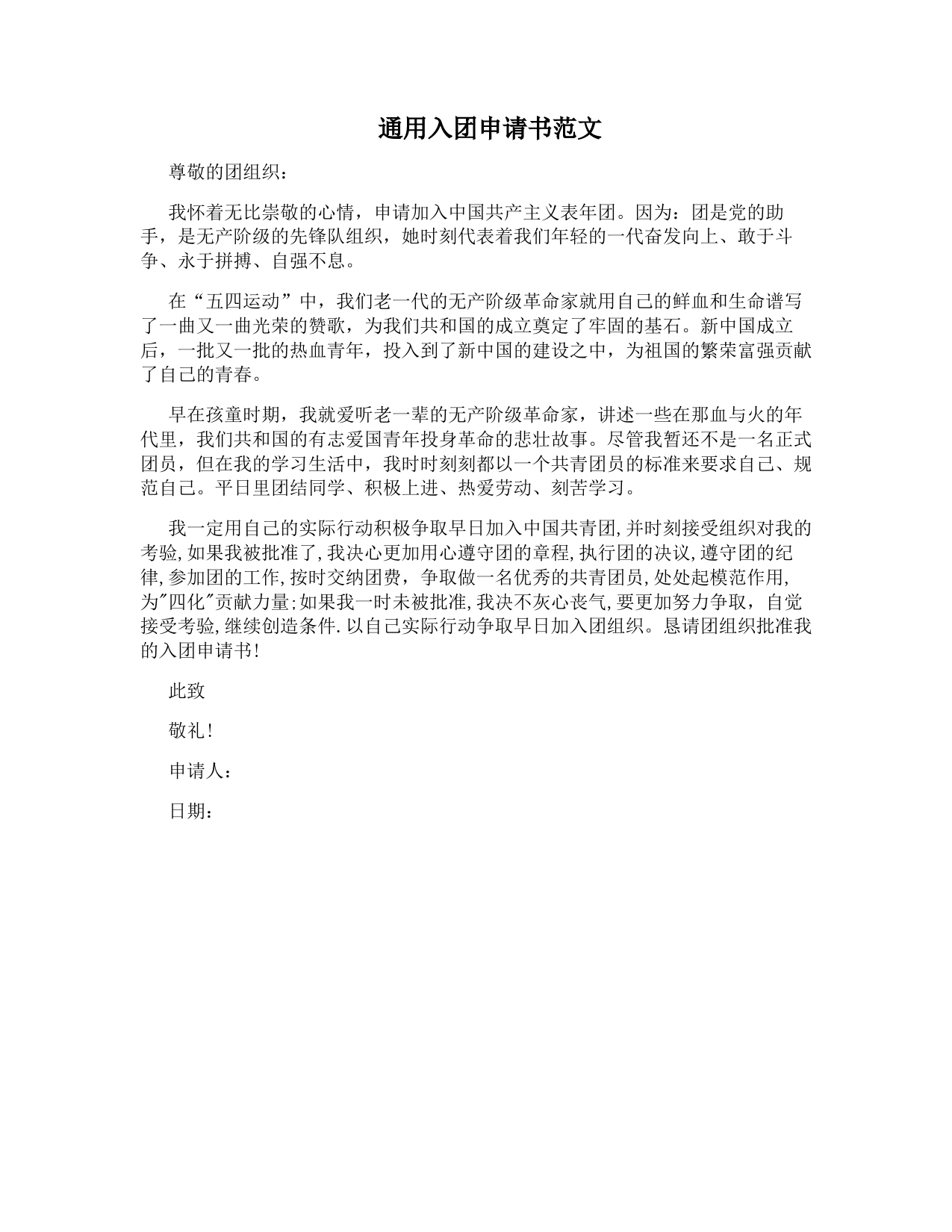 通用入团申请书范文

尊敬的团组织：

我怀着无比崇敬的心情，申请加入中国共产主义表年团。因为：团是党的助手，是无产阶级的先锋队组织，她时刻代表着我们年轻的一代奋发向上、敢于斗争、永于拼搏、自强不息。

在“五四运动”中，我们老一代的无产阶级革命家就用自己的鲜血和生命谱写了一曲又一曲光荣的赞歌，为我们共和国的成立奠定了牢固的基石。新中国成立后，一批又一批的热血青年，投入到了新中国的建设之中，为祖国的繁荣富强贡献了自己的青春。

早在孩童时期，我就爱听老一辈的无产阶级革命家，讲述一些在那血与火的年代里，我们共和国的有志爱国青年投身革命的悲壮故事。尽管我暂还不是一名正式团员，但在我的学习生活中，我时时刻刻都以一个共青团员的标准来要求自己、规范自己。平日里团结同学、积极上进、热爱劳动、刻苦学习。

我一定用自己的实际行动积极争取早日加入中国共青团,并时刻接受组织对我的考验,如果我被批准了,我决心更加用心遵守团的章程,执行团的决议,遵守团的纪律,参加团的工作,按时交纳团费，争取做一名优秀的共青团员,处处起模范作用,为"四化"贡献力量;如果我一时未被批准,我决不灰心丧气,要更加努力争取，自觉接受考验,继续创造条件.以自己实际行动争取早日加入团组织。恳请团组织批准我的入团申请书!

此致

敬礼!

申请人：

日期：